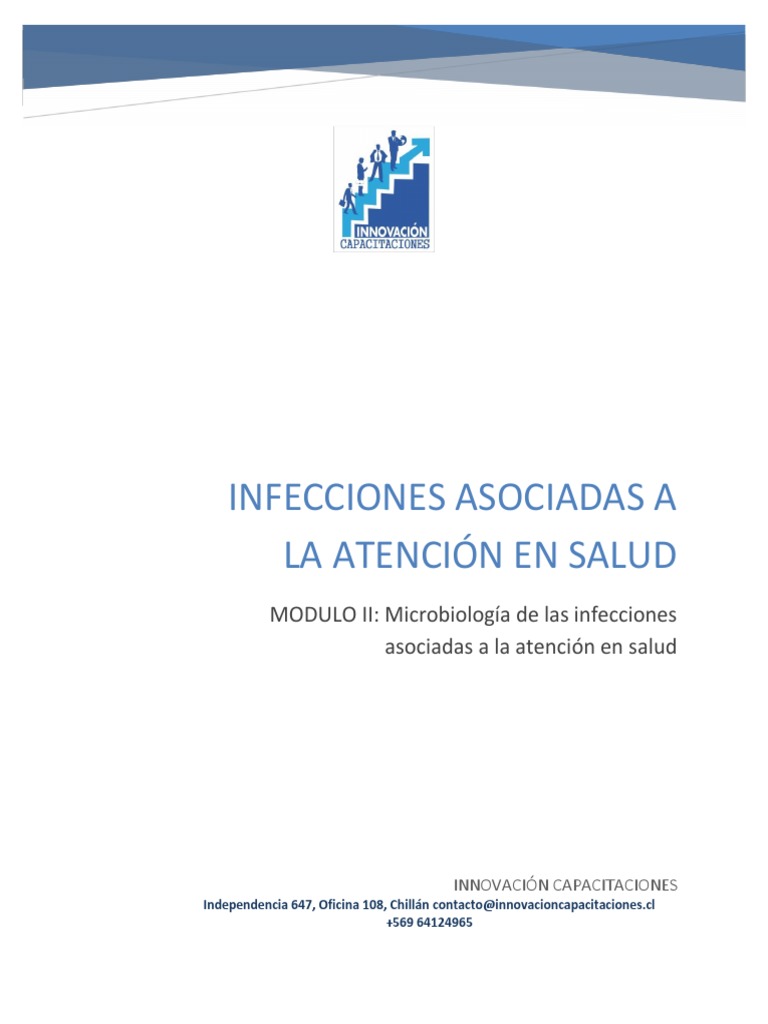 INNOVACIÓN
CAPACITACIONES

INFECCIONES ASOCIADAS A LA ATENCIÓN EN SALUD

MODULO II: Microbiología de las infecciones asociadas a la atención en salud

INNOVACIÓN CAPACITACIONES
Independencia 647, Oficina 108, Chillán contacto@innovacioncapacitaciones.cl
+569 64124965